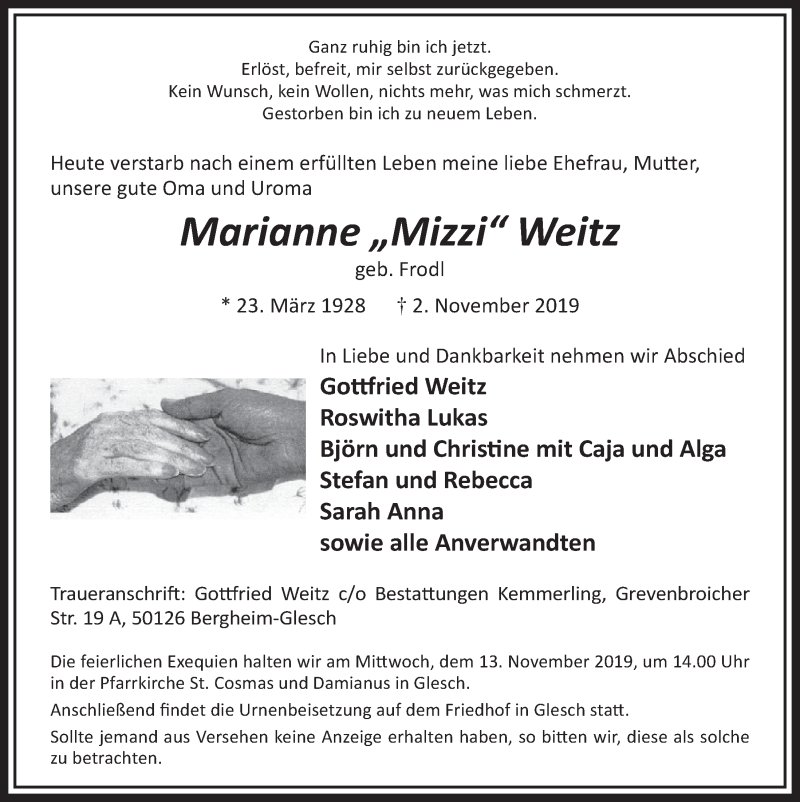 Ganz ruhig bin ich jetzt.
Erlöst, befreit, mir selbst zurückgegeben.
Kein Wunsch, kein Wollen, nichts mehr, was mich schmerzt.
Gestorben bin ich zu neuem Leben.

Heute verstarb nach einem erfüllten Leben meine liebe Ehefrau, Mutter, unsere gute Oma und Uroma

Marianne „Mizzi“ Weitz
geb. Frodl

* 23. März 1928 † 2. November 2019

In Liebe und Dankbarkeit nehmen wir Abschied
Gottfried Weitz
Roswitha Lukas
Björn und Christine mit Caja und Alga
Stefan und Rebecca
Sarah Anna
sowie alle Anverwandten

Traueranschrift: Gottfried Weitz c/o Bestattungen Kemmerling, Grevenbroicher Str. 19 A, 50126 Bergheim-Glesch

Die feierlichen Exequien halten wir am Mittwoch, dem 13. November 2019, um 14.00 Uhr in der Pfarrkirche St. Cosmas und Damianus in Glesch.

Anschließend findet die Urnenbeisetzung auf dem Friedhof in Glesch statt.

Sollte jemand aus Versehen keine Anzeige erhalten haben, so bitten wir, diese als solche zu betrachten.